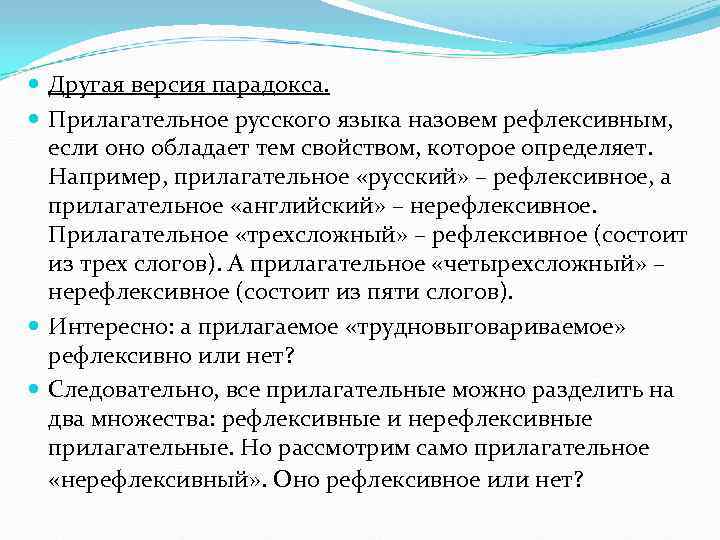 Другая версия парадокса.

Прилагательное русского языка назовем рефлексивным, если оно обладает тем свойством, которое определяет. Например, прилагательное «русский» – рефлексивное, а прилагательное «английский» – нерефлексивное. Прилагательное «трехсложный» – рефлексивное (состоит из трех слогов). А прилагательное «четырехсложный» – нерефлексивное (состоит из пяти слогов).

Интересно: а прилагаемое «трудновыговариваемое» рефлексивно или нет?

Следовательно, все прилагательные можно разделить на два множества: рефлексивные и нерефлексивные прилагательные. Но рассмотрим само прилагательное «нерефлексивный». Оно рефлексивное или нет?